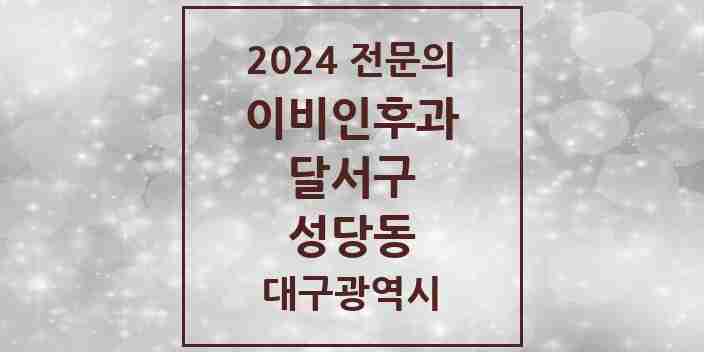 2024 전문의
이비인후과
달서구
성당동
대구광역시